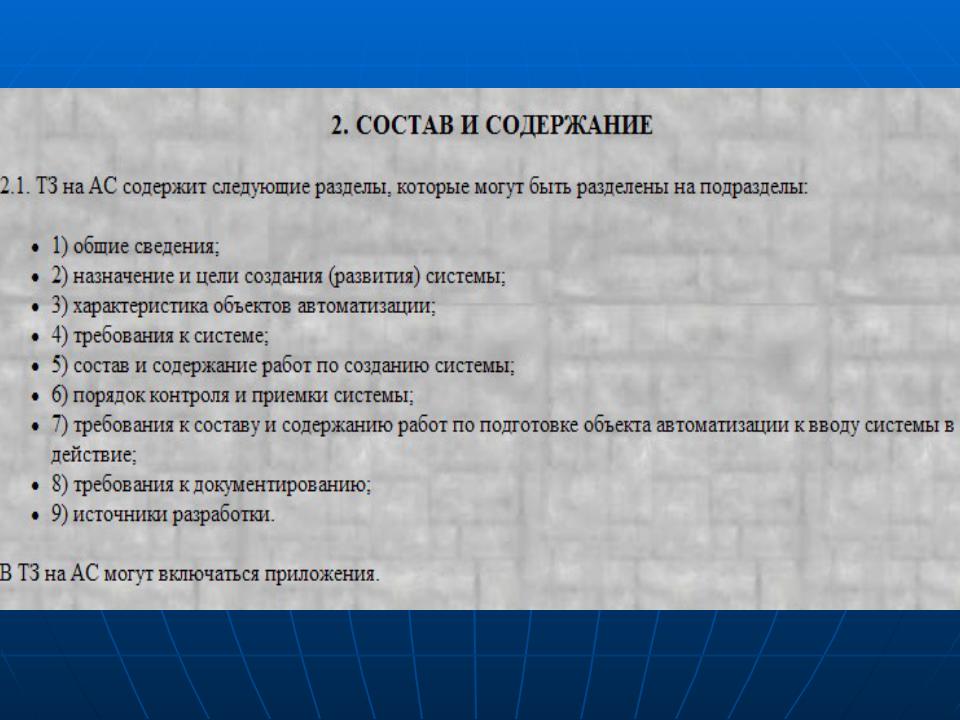 2. СОСТАВ И СОДЕРЖАНИЕ

2.1. ТЗ на АС содержит следующие разделы, которые могут быть разделены на подразделы:

- 1) общие сведения;
- 2) назначение и цели создания (развития) системы;
- 3) характеристика объектов автоматизации;
- 4) требования к системе;
- 5) состав и содержание работ по созданию системы;
- 6) порядок контроля и приемки системы;
- 7) требования к составу и содержанию работ по подготовке объекта автоматизации к вводу системы в действие;
- 8) требования к документированию;
- 9) источники разработки.

В ТЗ на АС могут включаться приложения.